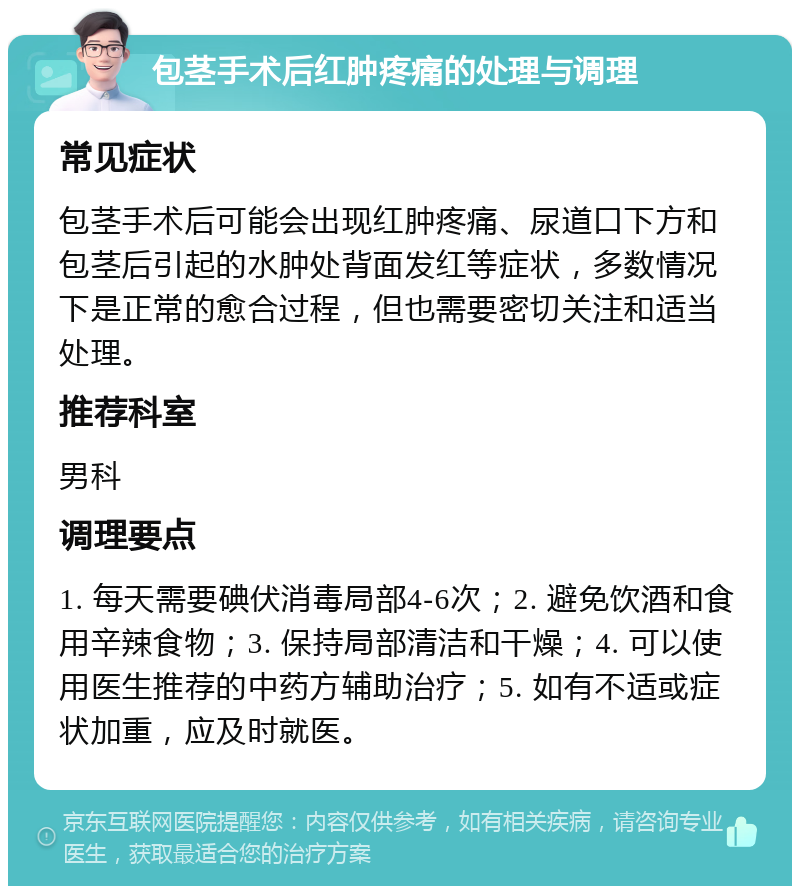 包茎手术后红肿疼痛的处理与调理

常见症状

包茎手术后可能会出现红肿疼痛、尿道口下方和包茎后引起的水肿处背面发红等症状，多数情况下是正常的愈合过程，但也需要密切关注和适当处理。

推荐科室

男科

调理要点

1. 每天需要碘伏消毒局部4-6次；2. 避免饮酒和食用辛辣食物；3. 保持局部清洁和干燥；4. 可以使用医生推荐的中药方辅助治疗；5. 如有不适或症状加重，应及时就医。

京东互联网医院提醒您：内容仅供参考，如有相关疾病，请咨询专业医生，获取最适合您的治疗方案